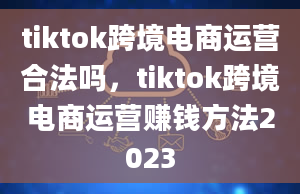 tiktok跨境电商运营合法吗，tiktok跨境电商运营赚钱方法2023